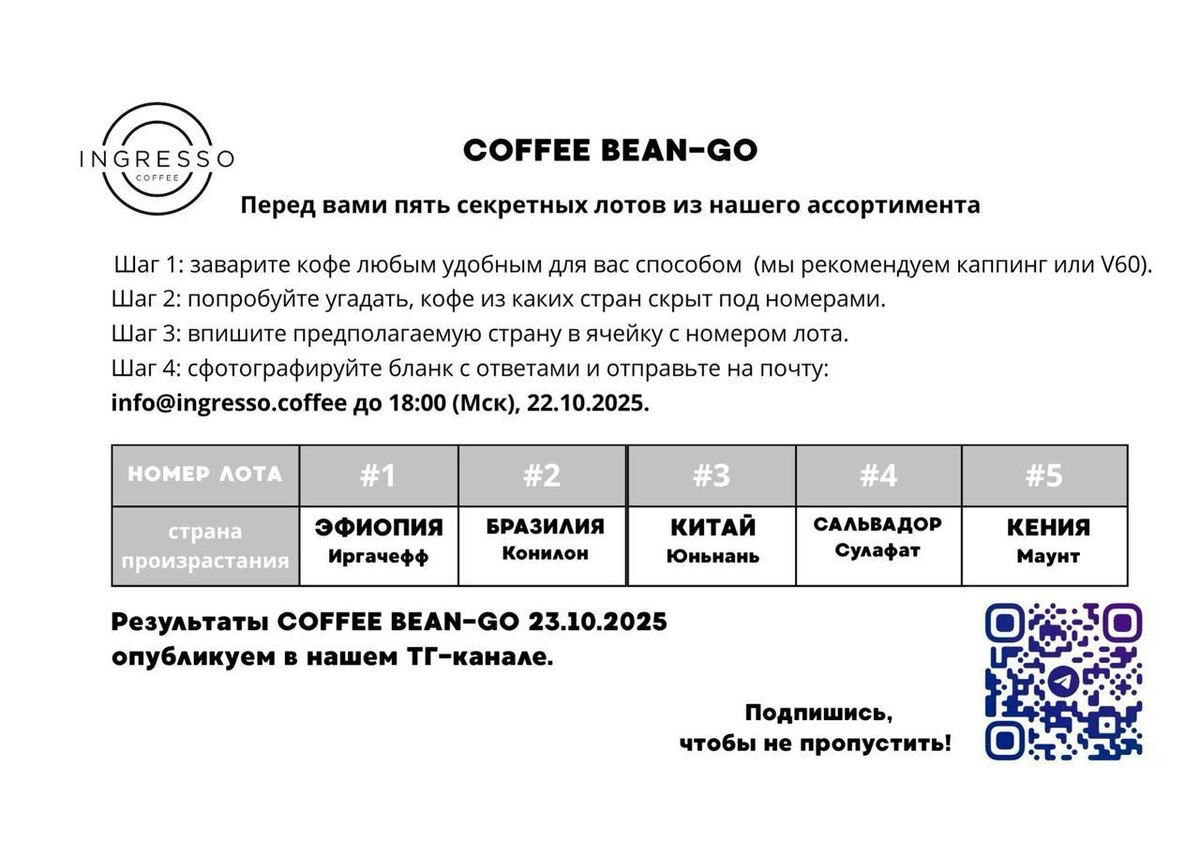 INGRESSO
COFFEE

COFFEE BEAN-GO

Перед вами пять секретных лотов из нашего ассортимента

Шаг 1: заварите кофе любым удобным для вас способом (мы рекомендуем каппинг или V60).
Шаг 2: попробуйте угадать, кофе из каких стран скрыт под номерами.
Шаг 3: впишите предполагаемую страну в ячейку с номером лота.
Шаг 4: сфотографируйте бланк с ответами и отправьте на почту:
info@ingresso.coffee до 18:00 (Мск), 22.10.2025.

| НОМЕР ЛОТА | #1 | #2 | #3 | #4 | #5 |
|---|---|---|---|---|---|
| страна произрастания | ЭФИОПИЯ Иргачефф | БРАЗИЛИЯ Конилон | КИТАЙ Юньнань | САЛЬВАДОР Сулафат | КЕНИЯ Маунт |

Результаты COFFEE BEAN-GO 23.10.2025
опубликуем в нашем ТГ-канале.

Подпишись,
чтобы не пропустить!